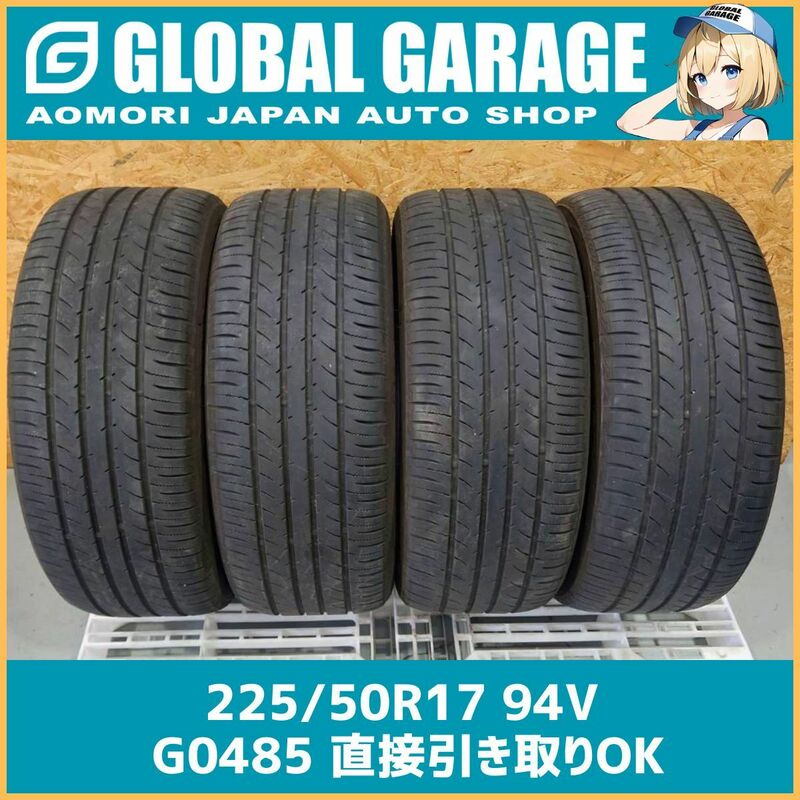 GLOBAL GARAGE
AOMORI JAPAN AUTO SHOP
GLOBAL GARAGE

225/50R17 94V
G0485 直接引き取りOK